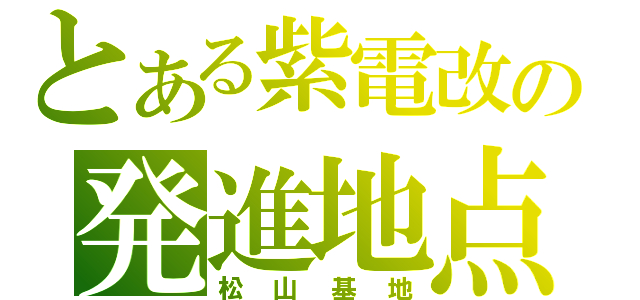 とある紫電改の
発進地点
松山基地